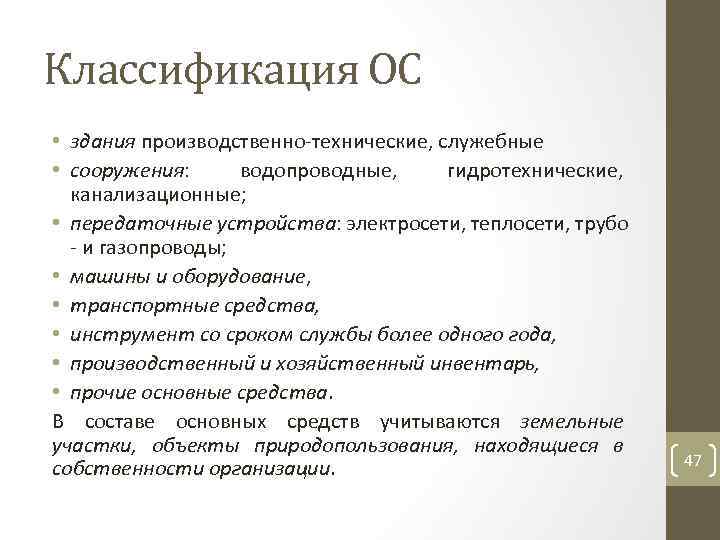 Классификация ОС

• здания производственно-технические, служебные
• сооружения: водопроводные, гидротехнические, канализационные;
• передаточные устройства: электросети, теплосети, трубо - и газопроводы;
• машины и оборудование,
• транспортные средства,
• инструмент со сроком службы более одного года,
• производственный и хозяйственный инвентарь,
• прочие основные средства.

В составе основных средств учитываются земельные участки, объекты природопользования, находящиеся в собственности организации.

47